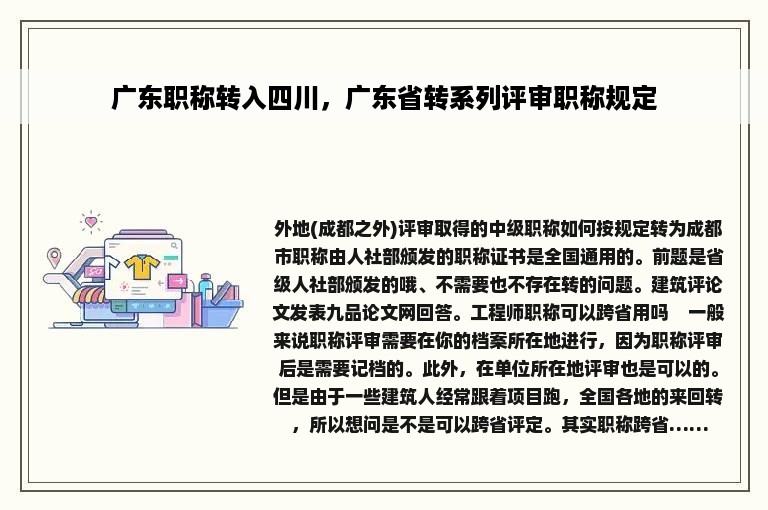 广东职称转入四川，广东省转系列评审职称规定

外地(成都之外)评审取得的中级职称如何按规定转为成都市职称由人社部颁发的职称证书是全国通用的。前题是省级人社部颁发的哦、不需要也不存在转的问题。建筑评论文发表九品论文网回答。工程师职称可以跨省用吗 一般来说职称评审需要在你的档案所在地进行，因为职称评审后是需要记档的。此外，在单位所在地评审也是可以的。但是由于一些建筑人经常跟着项目跑，全国各地的来回转，所以想问是不是可以跨省评定。其实职称跨省......